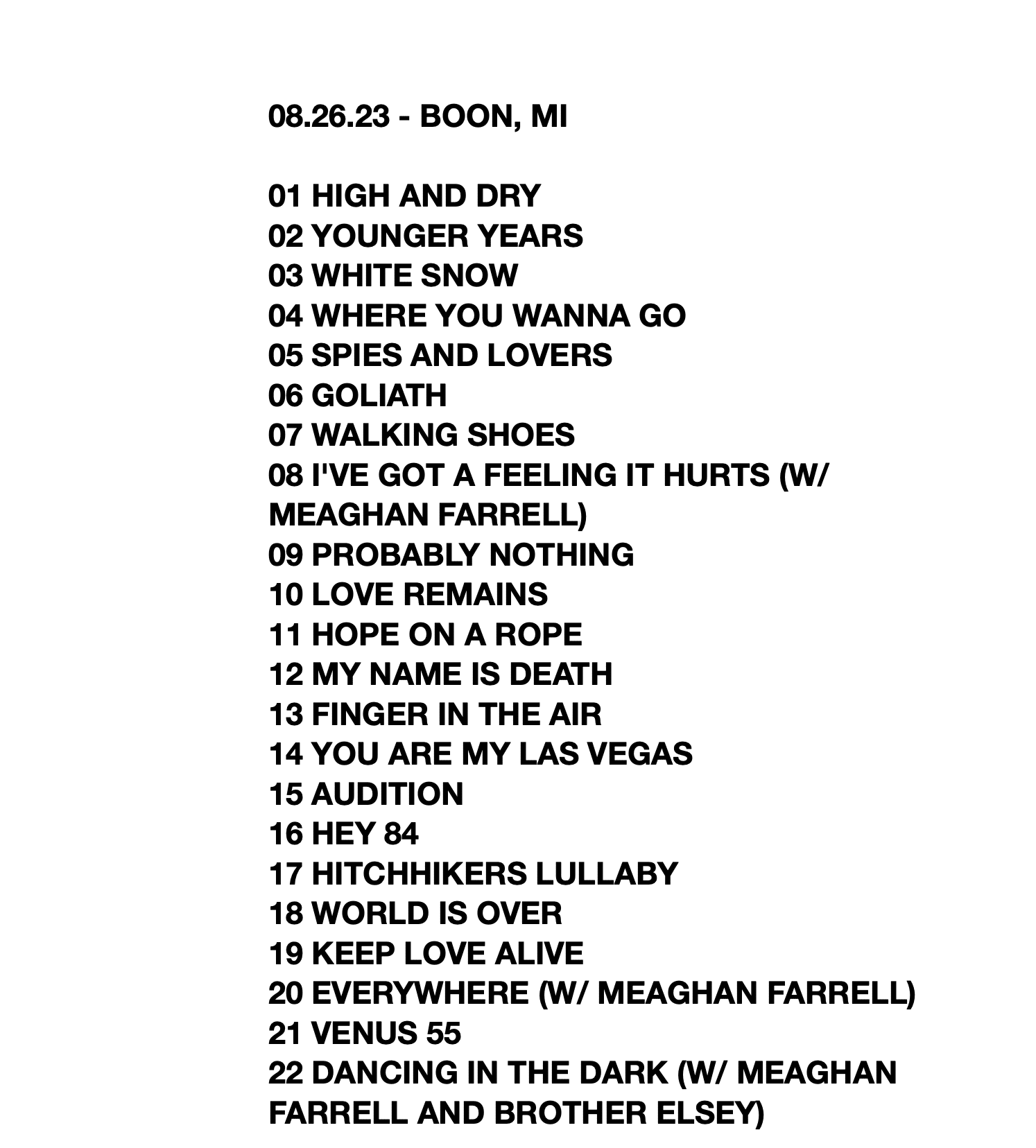 08.26.23 - BOON, MI

01 HIGH AND DRY
02 YOUNGER YEARS
03 WHITE SNOW
04 WHERE YOU WANNA GO
05 SPIES AND LOVERS
06 GOLIATH
07 WALKING SHOES
08 I'VE GOT A FEELING IT HURTS (W/ MEAGHAN FARRELL)
09 PROBABLY NOTHING
10 LOVE REMAINS
11 HOPE ON A ROPE
12 MY NAME IS DEATH
13 FINGER IN THE AIR
14 YOU ARE MY LAS VEGAS
15 AUDITION
16 HEY 84
17 HITCHHIKERS LULLABY
18 WORLD IS OVER
19 KEEP LOVE ALIVE
20 EVERYWHERE (W/ MEAGHAN FARRELL)
21 VENUS 55
22 DANCING IN THE DARK (W/ MEAGHAN FARRELL AND BROTHER ELSEY)